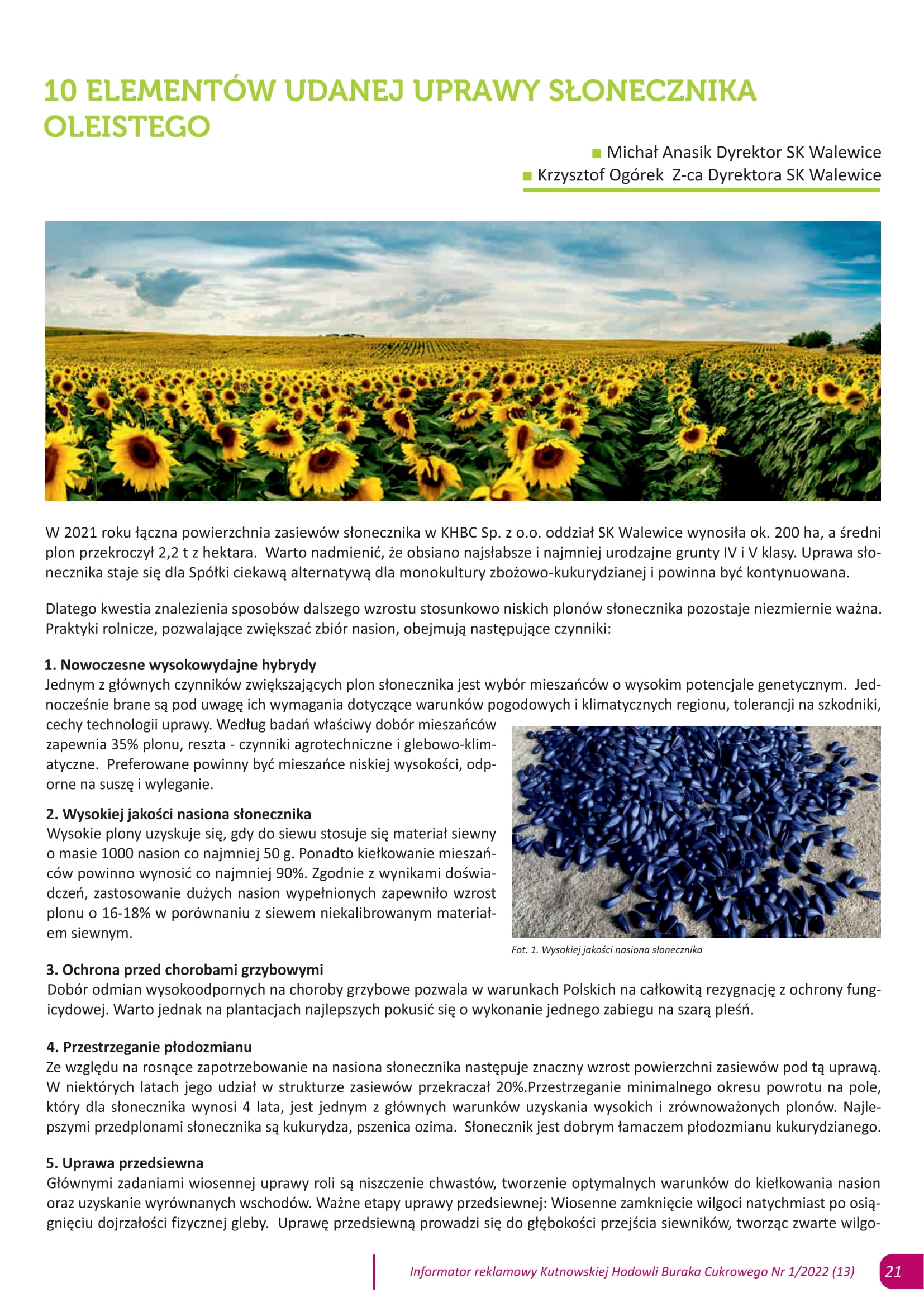 10 ELEMENTÓW UDANEJ UPRAWY SŁONECZNIKA OLEISTEGO

Michał Anasik Dyrektor SK Walewice
Krzysztof Ogórek Z-ca Dyrektora SK Walewice

W 2021 roku łączna powierzchnia zasiewów słonecznika w KHBC Sp. z o.o. oddział SK Walewice wynosiła ok. 200 ha, a średni plon przekroczył 2,2 t z hektara. Warto nadmienić, że obsiano najsłabsze i najmniej urodzajne grunty IV i V klasy. Uprawa słonecznika staje się dla Spółki ciekawą alternatywą dla monokultury zbożowo-kukurydzianej i powinna być kontynuowana.

Dlatego kwestia znalezienia sposobów dalszego wzrostu stosunkowo niskich plonów słonecznika pozostaje niezmiernie ważna. Praktyki rolnicze, pozwalające zwiększać zbiór nasion, obejmują następujące czynniki:

1. Nowoczesne wysokowydajne hybrydy
Jednym z głównych czynników zwiększających plon słonecznika jest wybór mieszańców o wysokim potencjale genetycznym. Jednocześnie brane są pod uwagę ich wymagania dotyczące warunków pogodowych i klimatycznych regionu, tolerancji na szkodniki, cechy technologii uprawy. Według badań właściwy dobór mieszańców zapewnia 35% plonu, reszta - czynniki agrotechniczne i glebowo-klimatyczne. Preferowane powinny być mieszańce niskiej wysokości, odporne na suszę i wyleganie.

2. Wysokiej jakości nasiona słonecznika
Wysokie plony uzyskuje się, gdy do siewu stosuje się materiał siewny o masie 1000 nasion co najmniej 50 g. Ponadto kiełkowanie mieszańców powinno wynosić co najmniej 90%. Zgodnie z wynikami doświadczeń, zastosowanie dużych nasion wypełnionych zapewniło wzrost plonu o 16-18% w porównaniu z siewem niekalibrowanym materiałem siewnym.

Fot. 1. Wysokiej jakości nasiona słonecznika

3. Ochrona przed chorobami grzybowymi
Dobór odmian wysokoodpornych na choroby grzybowe pozwala w warunkach Polskich na całkowitą rezygnację z ochrony fungicydowej. Warto jednak na plantacjach najlepszych pokusić się o wykonanie jednego zabiegu na szarą pleśń.

4. Przestrzeganie płodozmianu
Ze względu na rosnące zapotrzebowanie na nasiona słonecznika następuje znaczny wzrost powierzchni zasiewów pod tą uprawą. W niektórych latach jego udział w strukturze zasiewów przekraczał 20%.Przestrzeganie minimalnego okresu powrotu na pole, który dla słonecznika wynosi 4 lata, jest jednym z głównych warunków uzyskania wysokich i zrównoważonych plonów. Najlepszymi przedplonami słonecznika są kukurydza, pszenica ozima. Słonecznik jest dobrym łamaczem płodozmianu kukurydzianego.

5. Uprawa przedsiewna
Głównymi zadaniami wiosennej uprawy roli są niszczenie chwastów, tworzenie optymalnych warunków do kiełkowania nasion oraz uzyskanie wyrównanych wschodów. Ważne etapy uprawy przedsiewnej: Wiosenne zamknięcie wilgoci natychmiast po osiągnięciu dojrzałości fizycznej gleby. Uprawę przedsiewną prowadzi się do głębokości przejścia siewników, tworząc zwarte wilgo-

Informator reklamowy Kutnowskiej Hodowli Buraka Cukrowego Nr 1/2022 (13) 21